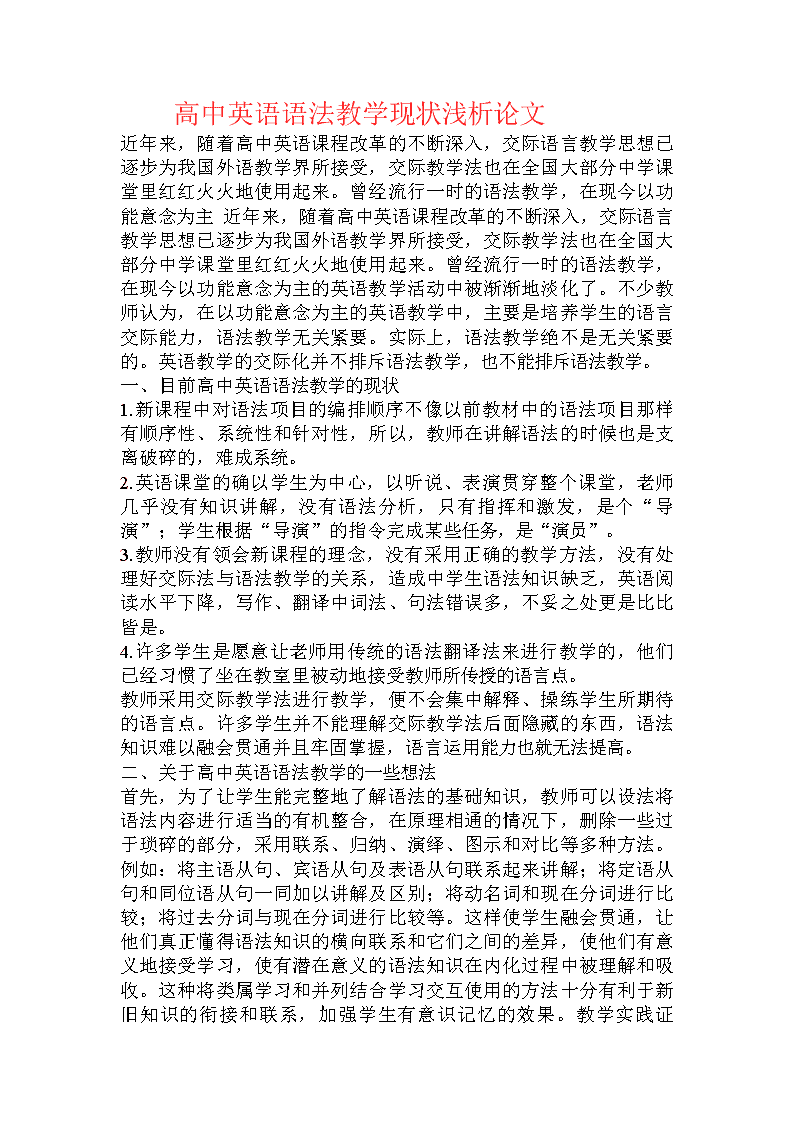 高中英语语法教学现状浅析论文

近年来，随着高中英语课程改革的不断深入，交际语言教学思想已逐步为我国外语教学界所接受，交际教学法也在全国大部分中学课堂里红红火火地使用起来。曾经流行一时的语法教学，在现今以功能意念为主 近年来，随着高中英语课程改革的不断深入，交际语言教学思想已逐步为我国外语教学界所接受，交际教学法也在全国大部分中学课堂里红红火火地使用起来。曾经流行一时的语法教学，在现今以功能意念为主的英语教学活动中被渐渐地淡化了。不少教师认为，在以功能意念为主的英语教学中，主要是培养学生的语言交际能力，语法教学无关紧要。实际上，语法教学绝不是无关紧要的。英语教学的交际化并不排斥语法教学，也不能排斥语法教学。

一、目前高中英语语法教学的现状

1.新课程中对语法项目的编排顺序不像以前教材中的语法项目那样有顺序性、系统性和针对性，所以，教师在讲解语法的时候也是支离破碎的，难成系统。

2.英语课堂的确以学生为中心，以听说、表演贯穿整个课堂，老师几乎没有知识讲解，没有语法分析，只有指挥和激发，是个“导演”；学生根据“导演”的指令完成某些任务，是“演员”。

3.教师没有领会新课程的理念，没有采用正确的教学方法，没有处理好交际法与语法教学的关系，造成中学生语法知识缺乏，英语阅读水平下降，写作、翻译中词法、句法错误多，不妥之处更是比比皆是。

4.许多学生是愿意让老师用传统的语法翻译法来进行教学的，他们已经习惯了坐在教室里被动地接受教师所传授的语言点。

教师采用交际教学法进行教学，便不会集中解释、操练学生所期待的语言点。许多学生并不能理解交际教学法后面隐藏的东西，语法知识难以融会贯通并且牢固掌握，语言运用能力也就无法提高。

二、关于高中英语语法教学的一些想法

首先，为了让学生能完整地了解语法的基础知识，教师可以设法将语法内容进行适当的有机整合，在原理相通的情况下，删除一些过于琐碎的部分，采用联系、归纳、演绎、图示和对比等多种方法。例如：将主语从句、宾语从句及表语从句联系起来讲解；将定语从句和同位语从句一同加以讲解及区别；将动名词和现在分词进行比较；将过去分词与现在分词进行比较等。这样使学生融会贯通，让他们真正懂得语法知识的横向联系和它们之间的差异，使他们有意义地接受学习，使有潜在意义的语法知识在内化过程中被理解和吸收。这种将类属学习和并列结合学习交互使用的方法十分有利于新旧知识的衔接和联系，加强学生有意识记忆的效果。教学实践证